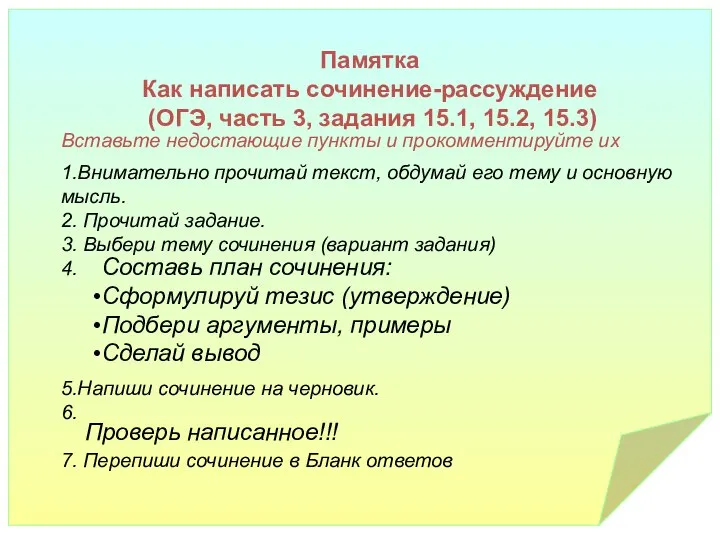 Памятка
Как написать сочинение-рассуждение
(ОГЭ, часть 3, задания 15.1, 15.2, 15.3)

Вставьте недостающие пункты и прокомментируйте их

1.Внимательно прочитай текст, обдумай его тему и основную мысль.
2. Прочитай задание.
3. Выбери тему сочинения (вариант задания)
4. Составь план сочинения:
•Сформулируй тезис (утверждение)
•Подбери аргументы, примеры
•Сделай вывод

5.Напиши сочинение на черновик.
6.
Проверь написанное!!!
7. Перепиши сочинение в Бланк ответов